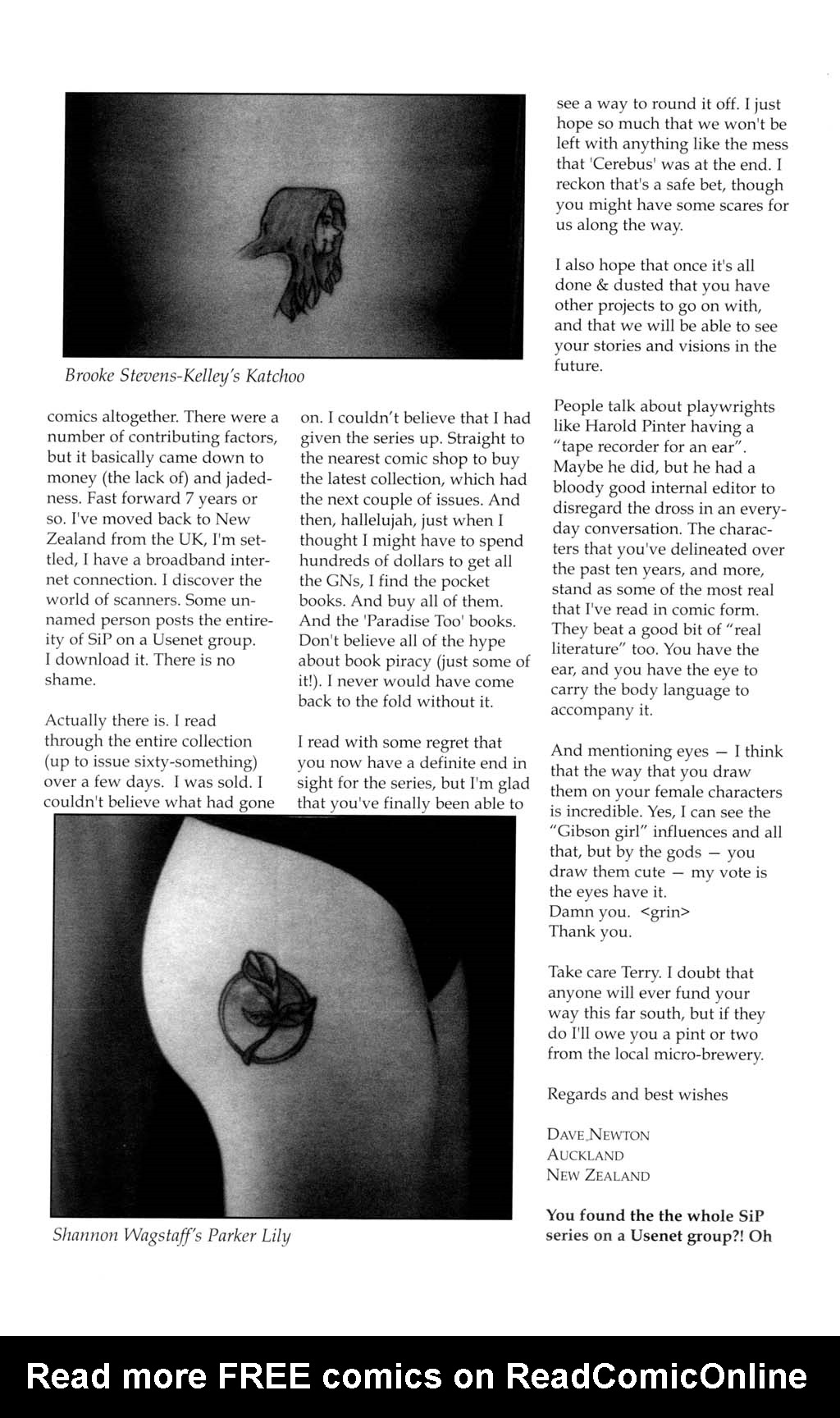 Brooke Stevens-Kelley's Katchoo

comics altogether. There were a number of contributing factors, but it basically came down to money (the lack of) and jadedness. Fast forward 7 years or so. I've moved back to New Zealand from the UK, I'm settled, I have a broadband internet connection. I discover the world of scanners. Some unnamed person posts the entirety of SiP on a Usenet group. I download it. There is no shame.

Actually there is. I read through the entire collection (up to issue sixty-something) over a few days. I was sold. I couldn't believe what had gone on. I couldn't believe that I had given the series up. Straight to the nearest comic shop to buy the latest collection, which had the next couple of issues. And then, hallelujah, just when I thought I might have to spend hundreds of dollars to get all the GNs, I find the pocket books. And buy all of them. And the 'Paradise Too' books. Don't believe all of the hype about book piracy (just some of it!). I never would have come back to the fold without it.

I read with some regret that you now have a definite end in sight for the series, but I'm glad that you've finally been able to see a way to round it off. I just hope so much that we won't be left with anything like the mess that 'Cerebus' was at the end. I reckon that's a safe bet, though you might have some scares for us along the way.

I also hope that once it's all done & dusted that you have other projects to go on with, and that we will be able to see your stories and visions in the future.

People talk about playwrights like Harold Pinter having a "tape recorder for an ear". Maybe he did, but he had a bloody good internal editor to disregard the dross in an everyday conversation. The characters that you've delineated over the past ten years, and more, stand as some of the most real that I've read in comic form. They beat a good bit of "real literature" too. You have the ear, and you have the eye to carry the body language to accompany it.

And mentioning eyes — I think that the way that you draw them on your female characters is incredible. Yes, I can see the "Gibson girl" influences and all that, but by the gods — you draw them cute — my vote is the eyes have it.
Damn you. <grin>
Thank you.

Take care Terry. I doubt that anyone will ever fund your way this far south, but if they do I'll owe you a pint or two from the local micro-brewery.

Regards and best wishes

DAVE NEWTON
AUCKLAND
NEW ZEALAND

You found the the whole SiP series on a Usenet group?! Oh

Shannon Wagstaff's Parker Lily

Read more FREE comics on ReadComicOnline